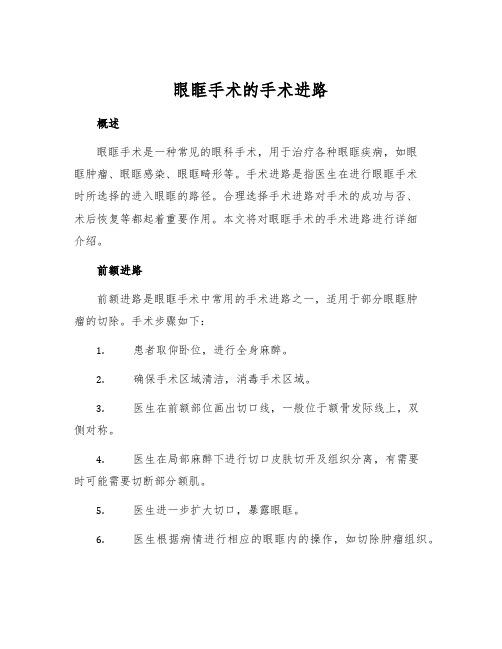 眼眶手术的手术进路

概述

眼眶手术是一种常见的眼科手术，用于治疗各种眼眶疾病，如眼眶肿瘤、眼眶感染、眼眶畸形等。手术进路是指医生在进行眼眶手术时所选择的进入眼眶的路径。合理选择手术进路对手术的成功与否、术后恢复等都起着重要作用。本文将对眼眶手术的手术进路进行详细介绍。

前额进路

前额进路是眼眶手术中常用的手术进路之一，适用于部分眼眶肿瘤的切除。手术步骤如下：

1. 患者取仰卧位，进行全身麻醉。

2. 确保手术区域清洁，消毒手术区域。

3. 医生在前额部位画出切口线，一般位于额骨发际线上，双侧对称。

4. 医生在局部麻醉下进行切口皮肤切开及组织分离，有需要时可能需要切断部分额肌。

5. 医生进一步扩大切口，暴露眼眶。

6. 医生根据病情进行相应的眼眶内的操作，如切除肿瘤组织。